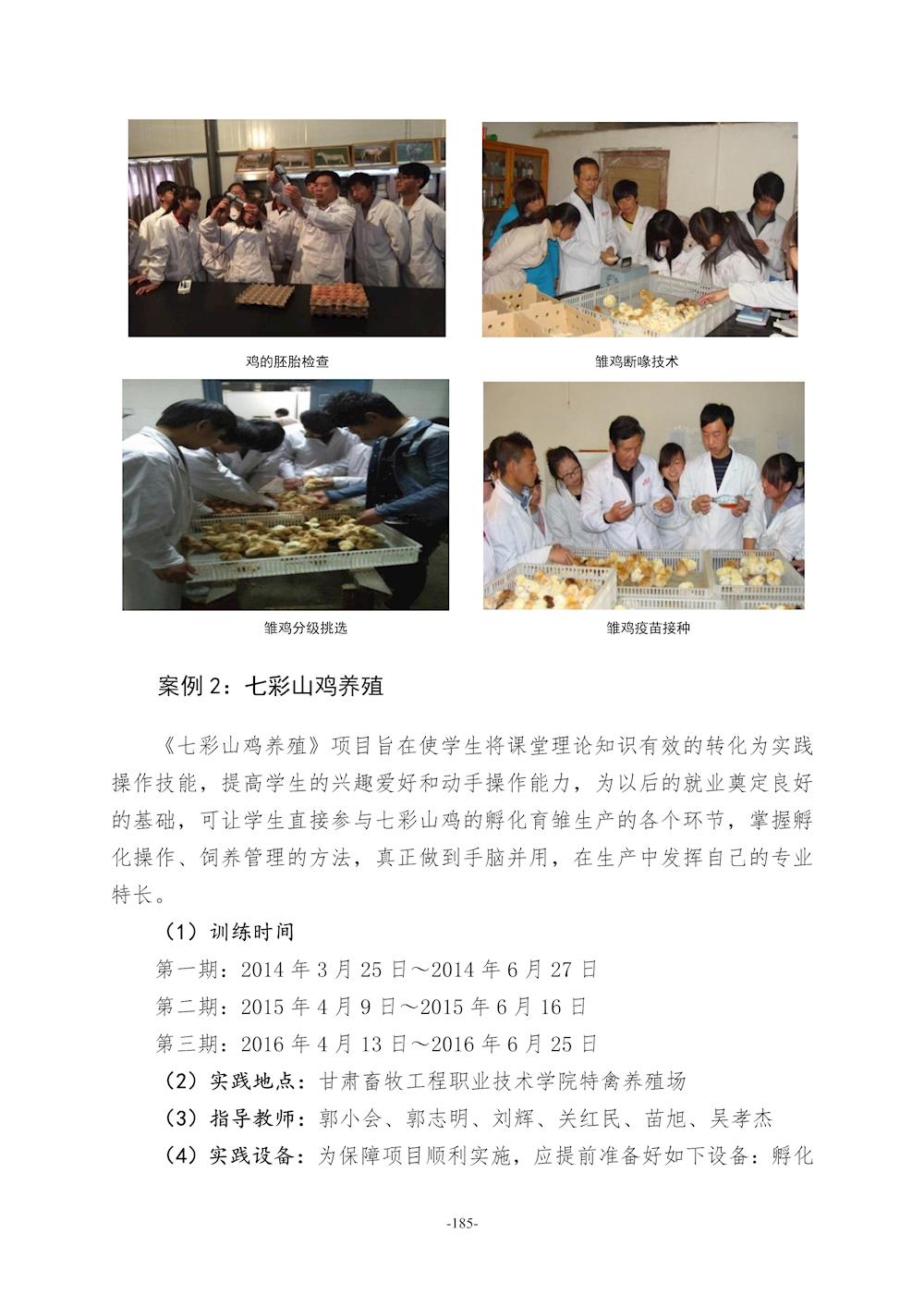 鸡的胚胎检查

雏鸡断喙技术

雏鸡分级挑选

雏鸡疫苗接种

案例 2：七彩山鸡养殖

《七彩山鸡养殖》项目旨在使学生将课堂理论知识有效的转化为实践操作技能，提高学生的兴趣爱好和动手操作能力，为以后的就业奠定良好的基础，可让学生直接参与七彩山鸡的孵化育雏生产的各个环节，掌握孵化操作、饲养管理的方法，真正做到手脑并用，在生产中发挥自己的专业特长。

（1）训练时间

第一期：2014 年 3 月 25 日～2014 年 6 月 27 日

第二期：2015 年 4 月 9 日～2015 年 6 月 16 日

第三期：2016 年 4 月 13 日～2016 年 6 月 25 日

（2）实践地点：甘肃畜牧工程职业技术学院特禽养殖场

（3）指导教师：郭小会、郭志明、刘辉、关红民、苗旭、吴孝杰

（4）实践设备：为保障项目顺利实施，应提前准备好如下设备：孵化

-185-